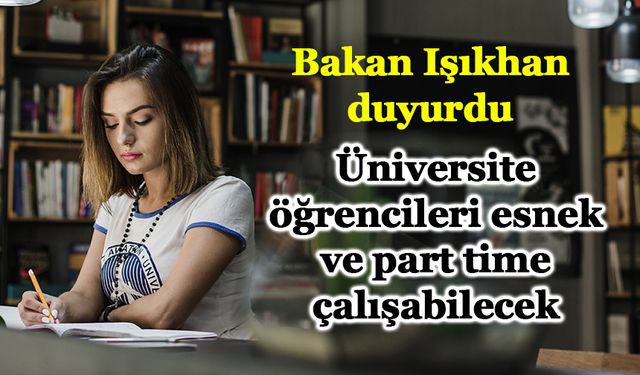 Bakan Işıkhan duyurdu

Üniversite öğrencileri esnek ve part time çalışabilecek